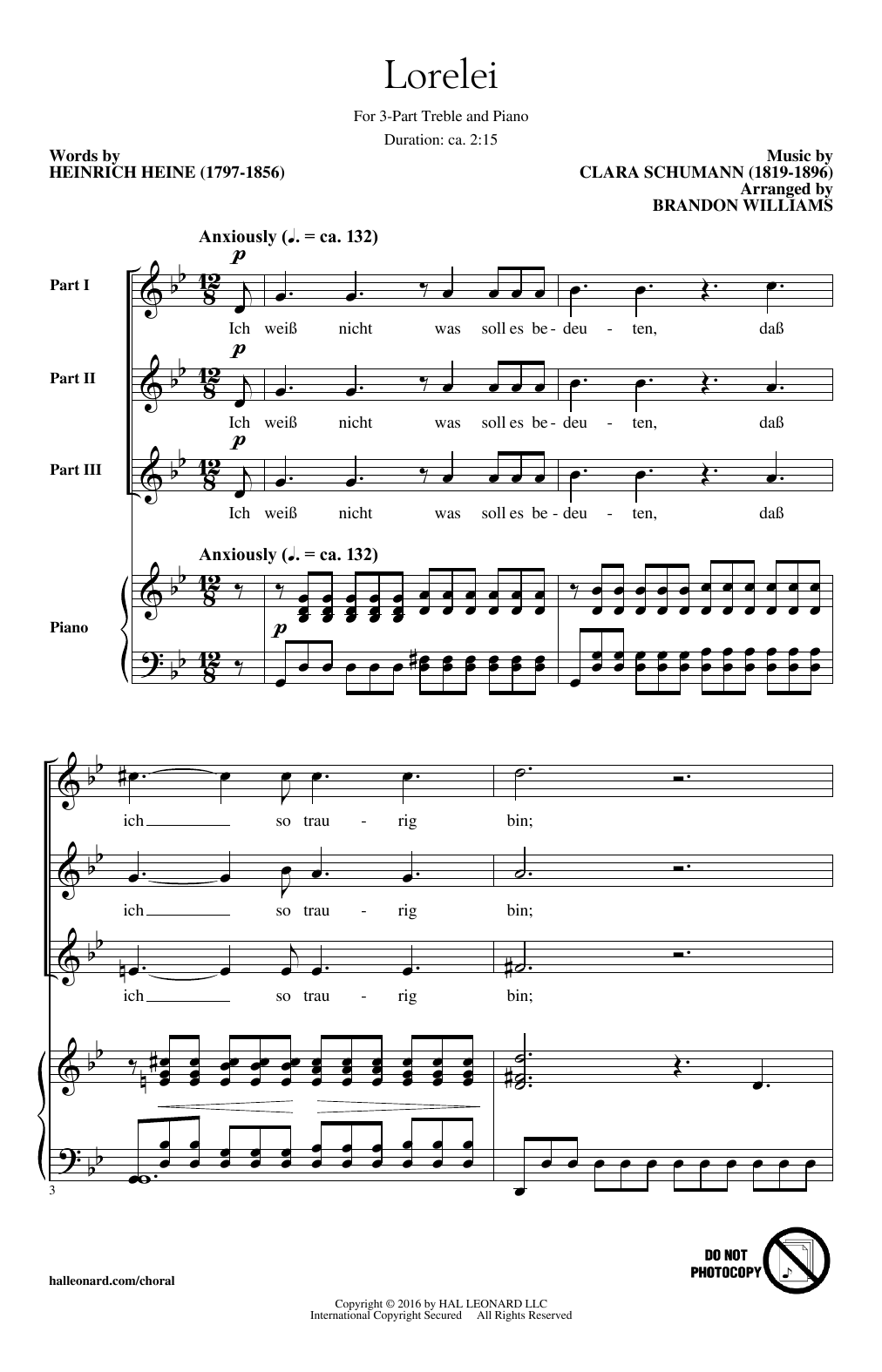 Lorelei

For 3-Part Treble and Piano

Duration: ca. 2:15

Words by
HEINRICH HEINE (1797-1856)

Music by
CLARA SCHUMANN (1819-1896)
Arranged by
BRANDON WILLIAMS

Anxiously (♩. = ca. 132)

Part I

p

Ich weiß nicht was soll es be - deu - ten, daß

Part II

p

Ich weiß nicht was soll es be - deu - ten, daß

Part III

p

Ich weiß nicht was soll es be - deu - ten, daß

Anxiously (♩. = ca. 132)

Piano

p

ich so trau - rig bin;

ich so trau - rig bin;

ich so trau - rig bin;

3

halleonard.com/choral

DO NOT PHOTOCOPY

Copyright © 2016 by HAL LEONARD LLC
International Copyright Secured All Rights Reserved